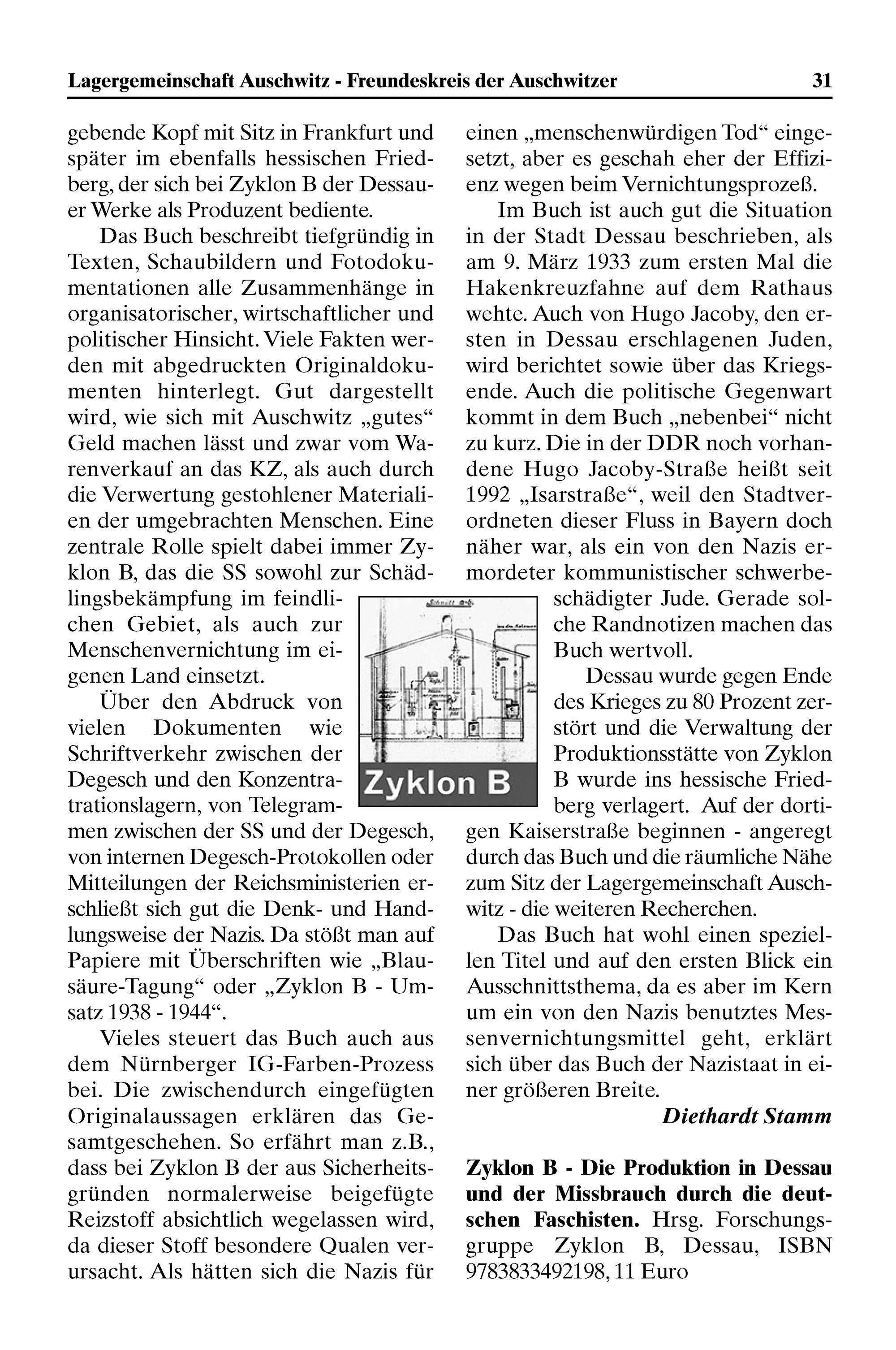 Lagergemeinschaft Auschwitz - Freundeskreis der Auschwitzer 31

gebende Kopf mit Sitz in Frankfurt und später im ebenfalls hessischen Friedberg, der sich bei Zyklon B der Dessauer Werke als Produzent bediente.

Das Buch beschreibt tiefgründig in Texten, Schaubildern und Fotodokumentationen alle Zusammenhänge in organisatorischer, wirtschaftlicher und politischer Hinsicht. Viele Fakten werden mit abgedruckten Originaldokumenten hinterlegt. Gut dargestellt wird, wie sich mit Auschwitz „gutes“ Geld machen lässt und zwar vom Warenverkauf an das KZ, als auch durch die Verwertung gestohlener Materialien der umgebrachten Menschen. Eine zentrale Rolle spielt dabei immer Zyklon B, das die SS sowohl zur Schädlingsbekämpfung im feindlichen Gebiet, als auch zur Menschenvernichtung im eigenen Land einsetzt.

Über den Abdruck von vielen Dokumenten wie Schriftverkehr zwischen der Degesch und den Konzentrationslagern, von Telegrammen zwischen der SS und der Degesch, von internen Degesch-Protokollen oder Mitteilungen der Reichsministerien erschließt sich gut die Denk- und Handlungsweise der Nazis. Da stößt man auf Papiere mit Überschriften wie „Blausäure-Tagung“ oder „Zyklon B - Umsatz 1938 - 1944“.

Vieles steuert das Buch auch aus dem Nürnberger IG-Farben-Prozess bei. Die zwischendurch eingefügten Originalaussagen erklären das Gesamtgeschehen. So erfährt man z.B., dass bei Zyklon B der aus Sicherheitsgründen normalerweise beigefügte Reizstoff absichtlich wegelassen wird, da dieser Stoff besondere Qualen verursacht. Als hätten sich die Nazis für einen „menschenwürdigen Tod“ eingesetzt, aber es geschah eher der Effizienz wegen beim Vernichtungsprozeß.

Im Buch ist auch gut die Situation in der Stadt Dessau beschrieben, als am 9. März 1933 zum ersten Mal die Hakenkreuzfahne auf dem Rathaus wehte. Auch von Hugo Jacoby, den ersten in Dessau erschlagenen Juden, wird berichtet sowie über das Kriegsende. Auch die politische Gegenwart kommt in dem Buch „nebenbei“ nicht zu kurz. Die in der DDR noch vorhandene Hugo Jacoby-Straße heißt seit 1992 „Isarstraße“, weil den Stadtverordneten dieser Fluss in Bayern doch näher war, als ein von den Nazis ermordeter kommunistischer schwerbeschädigter Jude. Gerade solche Randnotizen machen das Buch wertvoll.

Zyklon B

Dessau wurde gegen Ende des Krieges zu 80 Prozent zerstört und die Verwaltung der Produktionsstätte von Zyklon B wurde ins hessische Friedberg verlagert. Auf der dortigen Kaiserstraße beginnen - angeregt durch das Buch und die räumliche Nähe zum Sitz der Lagergemeinschaft Auschwitz - die weiteren Recherchen.

Das Buch hat wohl einen speziellen Titel und auf den ersten Blick ein Ausschnittsthema, da es aber im Kern um ein von den Nazis benutztes Messenvernichtungsmittel geht, erklärt sich über das Buch der Nazistaat in einer größeren Breite.

Diethardt Stamm

Zyklon B - Die Produktion in Dessau und der Missbrauch durch die deutschen Faschisten. Hrsg. Forschungsgruppe Zyklon B, Dessau, ISBN 9783833492198, 11 Euro